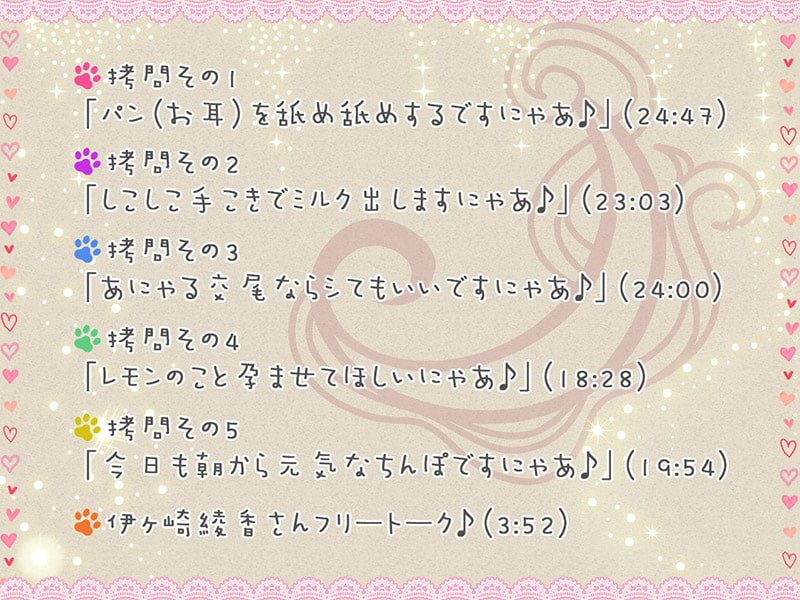 拷問その1
「パン(お耳)を舐め舐めするですにゃあ♪」(24:47)

拷問その2
「しこしこ手こきでミルク出しますにゃあ♪」(23:03)

拷問その3
「あにゃる交尾ならシてもいいですにゃあ♪」(24:00)

拷問その4
「レモンのこと孕ませてほしいにゃあ♪」(18:28)

拷問その5
「今日も朝から元気なちんぽですにゃあ♪」(19:54)

伊ヶ崎綾香さんフリートーク♪(3:52)